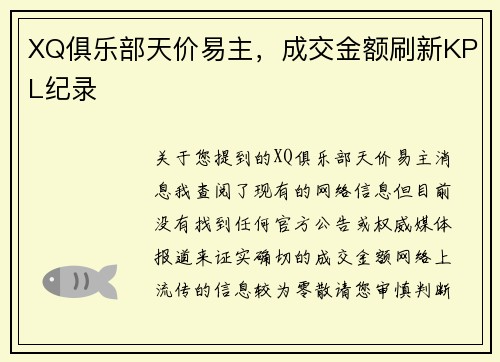 XQ俱乐部天价易主，成交金额刷新KPL纪录

关于您提到的XQ俱乐部天价易主消息我查阅了现有的网络信息但目前没有找到任何官方公告或权威媒体报道来证实确切的成交金额网络上流传的信息较为零散请您审慎判断